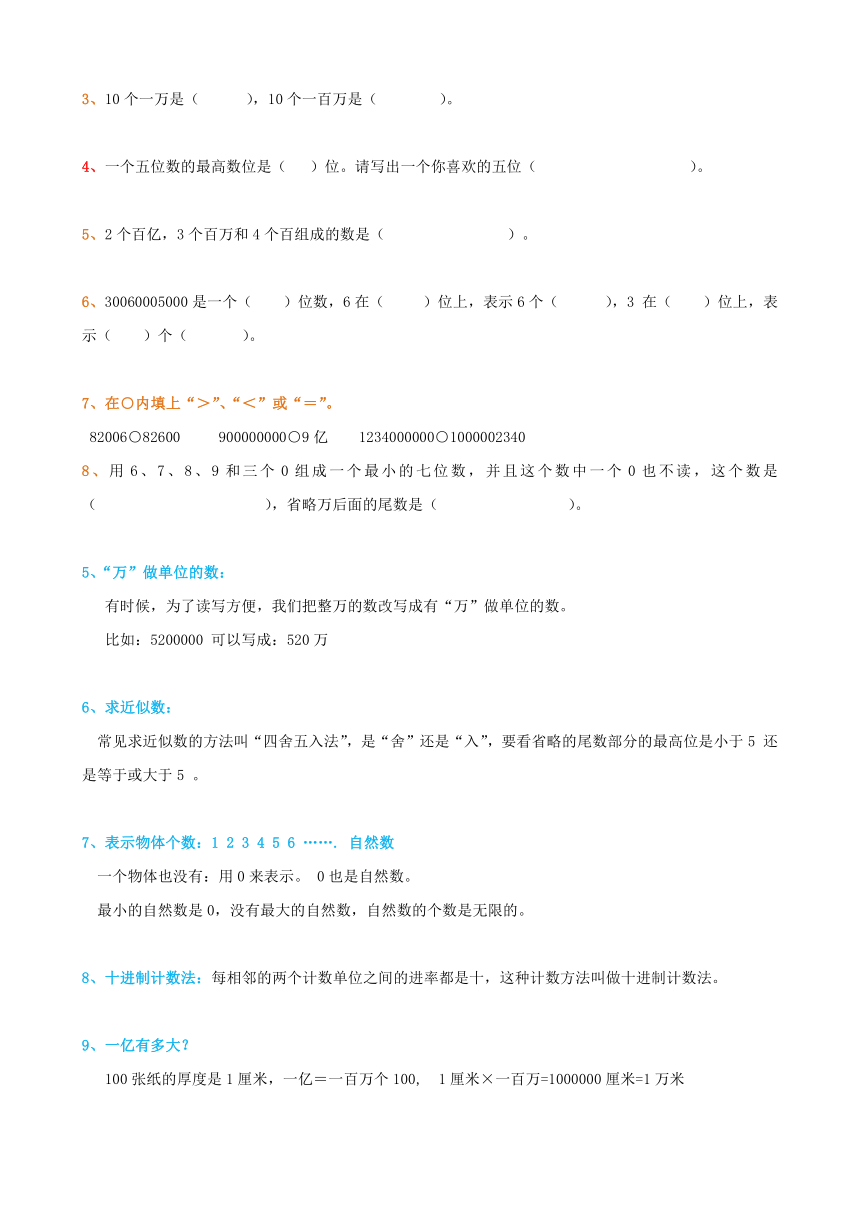 3、10 个一万是（　　　），10 个一百万是（　　　　）。

4、一个五位数的最高数位是（　　）位。请写出一个你喜欢的五位（　　　　　　　　　）。

5、2 个百亿，3 个百万和 4 个百组成的数是（　　　　　　　　）。

6、30060005000 是一个（　　）位数，6 在（　　）位上，表示 6 个（　　　），3 在（　　）位上，表示（　　）个（　　　）。

7、在○内填上“＞”、“＜”或“＝”。

82006○82600　　900000000○9 亿　　1234000000○1000002340

8、用 6、7、8、9 和三个 0 组成一个最小的七位数，并且这个数中一个 0 也不读，这个数是（　　　　　　　　　　），省略万后面的尾数是（　　　　　　　　）。

5、“万”做单位的数：

有时候，为了读写方便，我们把整万的数改写成有“万”做单位的数。

比如：5200000 可以写成：520 万

6、求近似数：

常见求近似数的方法叫“四舍五入法”，是“舍”还是“入”，要看省略的尾数部分的最高位是小于 5 还是等于或大于 5 。

7、表示物体个数：1 2 3 4 5 6 …….　自然数

一个物体也没有：用 0 来表示。 0 也是自然数。

最小的自然数是 0，没有最大的自然数，自然数的个数是无限的。

8、十进制计数法：每相邻的两个计数单位之间的进率都是十，这种计数方法叫做十进制计数法。

9、一亿有多大？

100 张纸的厚度是 1 厘米，一亿＝一百万个 100，　1 厘米×一百万=1000000 厘米=1 万米